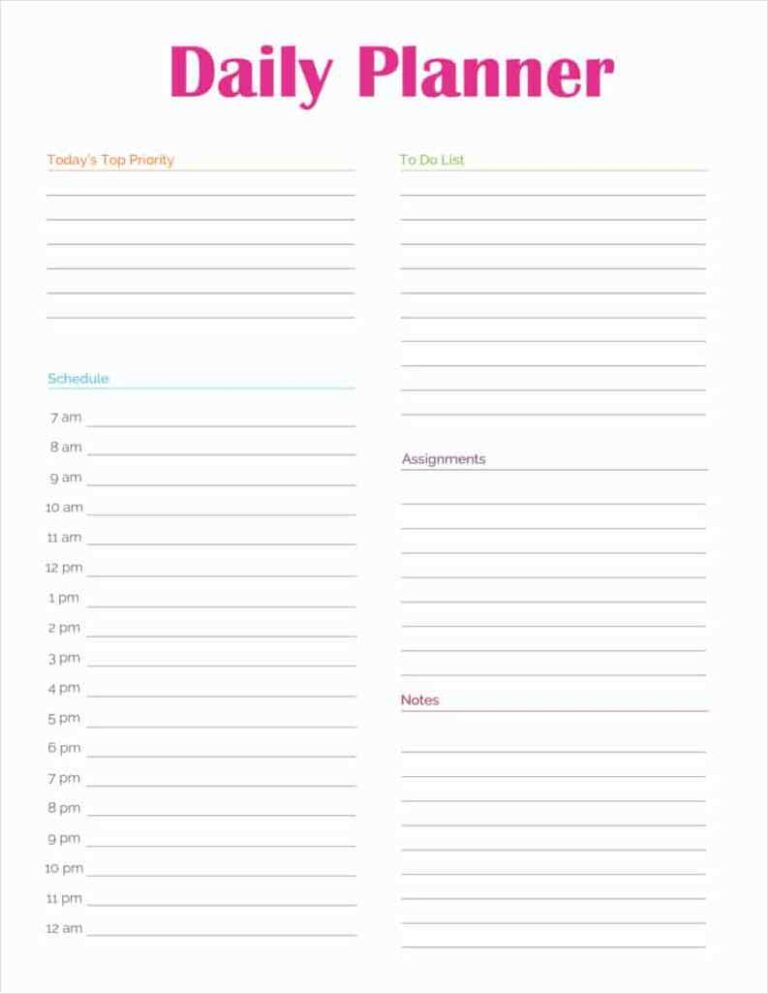 Daily Planner

Today's Top Priority

Schedule

7 am
8 am
9 am
10 am
11 am
12 pm
1 pm
2 pm
3 pm
4 pm
5 pm
6 pm
7 pm
8 pm
9 pm
10 pm
11 pm
12 am

To Do List

Assignments

Notes